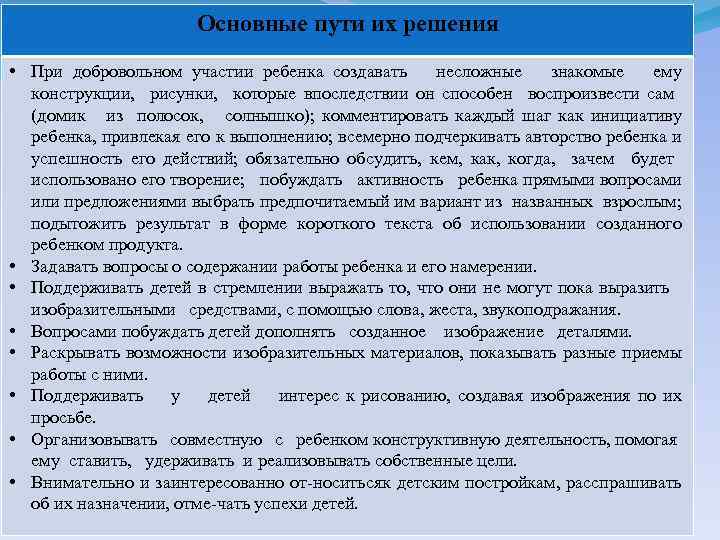 Основные пути их решения

• При добровольном участии ребенка создавать несложные знакомые ему конструкции, рисунки, которые впоследствии он способен воспроизвести сам (домик из полосок, солнышко); комментировать каждый шаг как инициативу ребенка, привлекая его к выполнению; всемерно подчеркивать авторство ребенка и успешность его действий; обязательно обсудить, кем, как, когда, зачем будет использовано его творение; побуждать активность ребенка прямыми вопросами или предложениями выбрать предпочитаемый им вариант из названных взрослым; подытожить результат в форме короткого текста об использовании созданного ребенком продукта.
• Задавать вопросы о содержании работы ребенка и его намерении.
• Поддерживать детей в стремлении выражать то, что они не могут пока выразить изобразительными средствами, с помощью слова, жеста, звукоподражания.
• Вопросами побуждать детей дополнять созданное изображение деталями.
• Раскрывать возможности изобразительных материалов, показывать разные приемы работы с ними.
• Поддерживать у детей интерес к рисованию, создавая изображения по их просьбе.
• Организовывать совместную с ребенком конструктивную деятельность, помогая ему ставить, удерживать и реализовывать собственные цели.
• Внимательно и заинтересованно от-носитьсяк детским постройкам, расспрашивать об их назначении, отме-чать успехи детей.